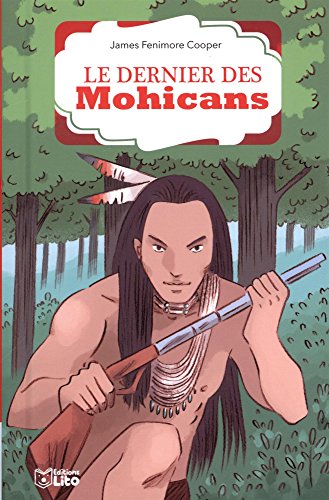 James Fenimore Cooper

LE DERNIER DES
Mohicans

Éditions
Lito